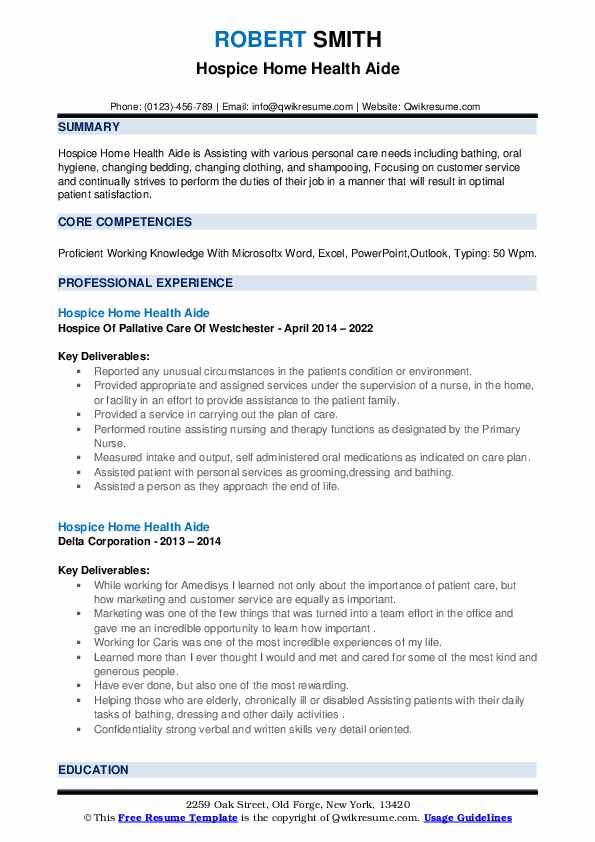 ROBERT SMITH
Hospice Home Health Aide

Phone: (0123)-456-789 | Email: info@qwikresume.com | Website: Qwikresume.com

SUMMARY

Hospice Home Health Aide is Assisting with various personal care needs including bathing, oral hygiene, changing bedding, changing clothing, and shampooing, Focusing on customer service and continually strives to perform the duties of their job in a manner that will result in optimal patient satisfaction.

CORE COMPETENCIES

Proficient Working Knowledge With Microsoftx Word, Excel, PowerPoint,Outlook, Typing: 50 Wpm.

PROFESSIONAL EXPERIENCE

Hospice Home Health Aide
Hospice Of Pallative Care Of Westchester - April 2014 – 2022

Key Deliverables:
- Reported any unusual circumstances in the patients condition or environment.
- Provided appropriate and assigned services under the supervision of a nurse, in the home, or facility in an effort to provide assistance to the patient family.
- Provided a service in carrying out the plan of care.
- Performed routine assisting nursing and therapy functions as designated by the Primary Nurse.
- Measured intake and output, self administered oral medications as indicated on care plan.
- Assisted patient with personal services as grooming,dressing and bathing.
- Assisted a person as they approach the end of life.

Hospice Home Health Aide
Delta Corporation - 2013 – 2014

Key Deliverables:
- While working for Amedisys I learned not only about the importance of patient care, but how marketing and customer service are equally as important.
- Marketing was one of the few things that was turned into a team effort in the office and gave me an incredible opportunity to learn how important .
- Working for Caris was one of the most incredible experiences of my life.
- Learned more than I ever thought I would and met and cared for some of the most kind and generous people.
- Have ever done, but also one of the most rewarding.
- Helping those who are elderly, chronically ill or disabled Assisting patients with their daily tasks of bathing, dressing and other daily activities .
- Confidentiality strong verbal and written skills very detail oriented.

EDUCATION

2259 Oak Street, Old Forge, New York, 13420
© This Free Resume Template is the copyright of Qwikresume.com. Usage Guidelines